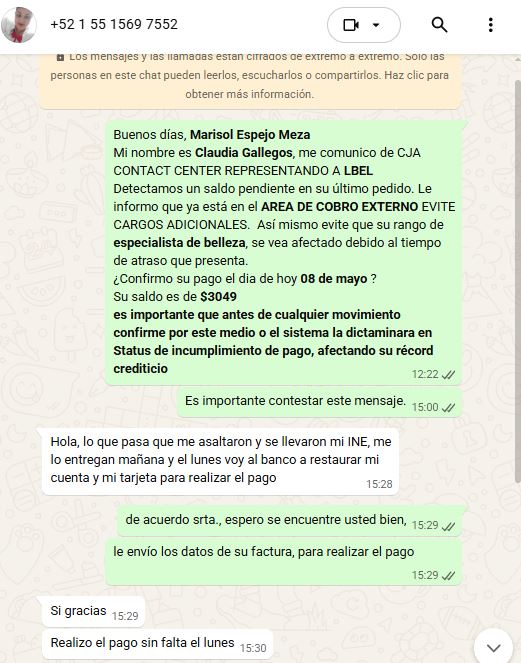 +52 1 55 1569 7552

Los mensajes y las llamadas están cifrados de extremo a extremo. Solo las personas en este chat pueden leerlos, escucharlos o compartirlos. Haz clic para obtener más información.

Buenos días, Marisol Espejo Meza
Mi nombre es Claudia Gallegos, me comunico de CJA CONTACT CENTER REPRESENTANDO A LBEL
Detectamos un saldo pendiente en su último pedido. Le informo que ya está en el AREA DE COBRO EXTERNO EVITE CARGOS ADICIONALES. Así mismo evite que su rango de especialista de belleza, se vea afectado debido al tiempo de atraso que presenta.
¿Confirmo su pago el dia de hoy 08 de mayo ?
Su saldo es de $3049
es importante que antes de cualquier movimiento confirme por este medio o el sistema la dictaminara en Status de incumplimiento de pago, afectando su récord crediticio
12:22

Es importante contestar este mensaje. 15:00

Hola, lo que pasa que me asaltaron y se llevaron mi INE, me lo entregan mañana y el lunes voy al banco a restaurar mi cuenta y mi tarjeta para realizar el pago
15:28

de acuerdo srta., espero se encuentre usted bien, 15:29

le envío los datos de su factura, para realizar el pago
15:29

Si gracias 15:29

Realizo el pago sin falta el lunes 15:30